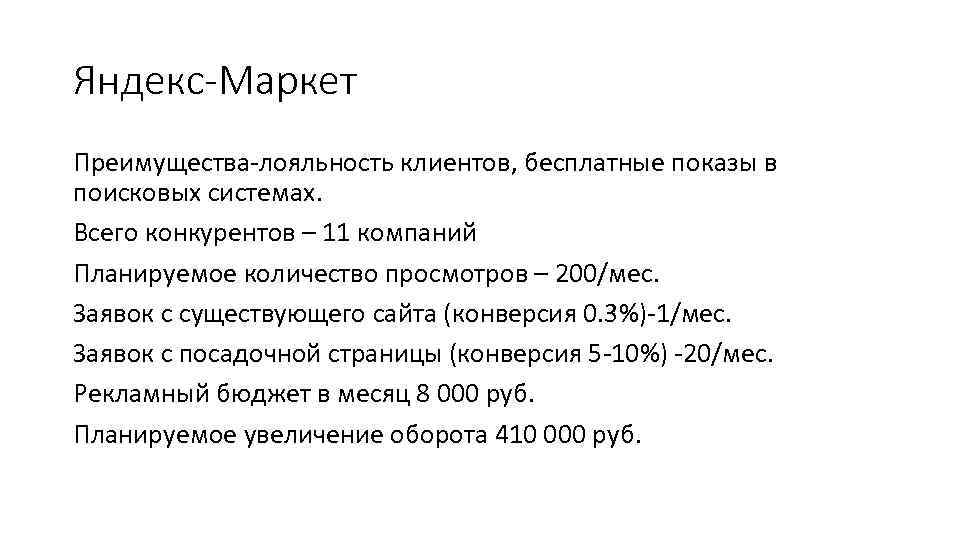 Яндекс-Маркет

Преимущества-лояльность клиентов, бесплатные показы в поисковых системах.

Всего конкурентов – 11 компаний

Планируемое количество просмотров – 200/мес.

Заявок с существующего сайта (конверсия 0.3%)-1/мес.

Заявок с посадочной страницы (конверсия 5-10%) -20/мес.

Рекламный бюджет в месяц 8 000 руб.

Планируемое увеличение оборота 410 000 руб.